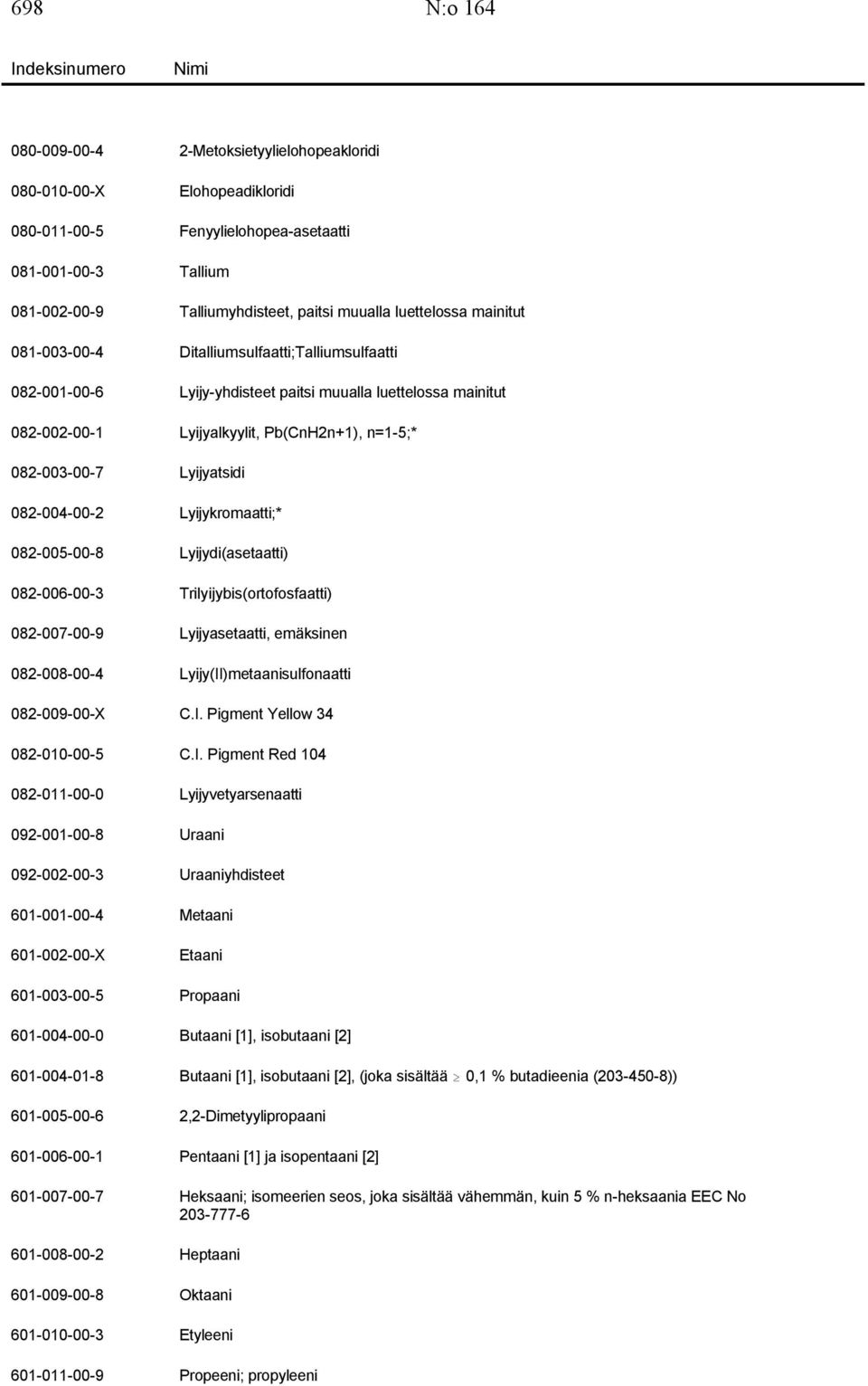 698 N:o 164

| Indeksinumero | Nimi |
|---|---|
| 080-009-00-4 | 2-Metoksietyylielohopeakloridi |
| 080-010-00-X | Elohopeadikloridi |
| 080-011-00-5 | Fenyylielohopea-asetaatti |
| 081-001-00-3 | Tallium |
| 081-002-00-9 | Talliumyhdisteet, paitsi muualla luettelossa mainitut |
| 081-003-00-4 | Ditalliumsulfaatti;Talliumsulfaatti |
| 082-001-00-6 | Lyijy-yhdisteet paitsi muualla luettelossa mainitut |
| 082-002-00-1 | Lyijyalkyylit, Pb(CnH2n+1), n=1-5;* |
| 082-003-00-7 | Lyijyatsidi |
| 082-004-00-2 | Lyijykromaatti;* |
| 082-005-00-8 | Lyijydi(asetaatti) |
| 082-006-00-3 | Trilyijybis(ortofosfaatti) |
| 082-007-00-9 | Lyijyasetaatti, emäksinen |
| 082-008-00-4 | Lyijy(II)metaanisulfonaatti |
| 082-009-00-X | C.I. Pigment Yellow 34 |
| 082-010-00-5 | C.I. Pigment Red 104 |
| 082-011-00-0 | Lyijyvetyarsenaatti |
| 092-001-00-8 | Uraani |
| 092-002-00-3 | Uraaniyhdisteet |
| 601-001-00-4 | Metaani |
| 601-002-00-X | Etaani |
| 601-003-00-5 | Propaani |
| 601-004-00-0 | Butaani [1], isobutaani [2] |
| 601-004-01-8 | Butaani [1], isobutaani [2], (joka sisältää $\geq$ 0,1 % butadieenia (203-450-8)) |
| 601-005-00-6 | 2,2-Dimetyylipropaani |
| 601-006-00-1 | Pentaani [1] ja isopentaani [2] |
| 601-007-00-7 | Heksaani; isomeerien seos, joka sisältää vähemmän, kuin 5 % n-heksaania EEC No 203-777-6 |
| 601-008-00-2 | Heptaani |
| 601-009-00-8 | Oktaani |
| 601-010-00-3 | Etyleeni |
| 601-011-00-9 | Propeeni; propyleeni |